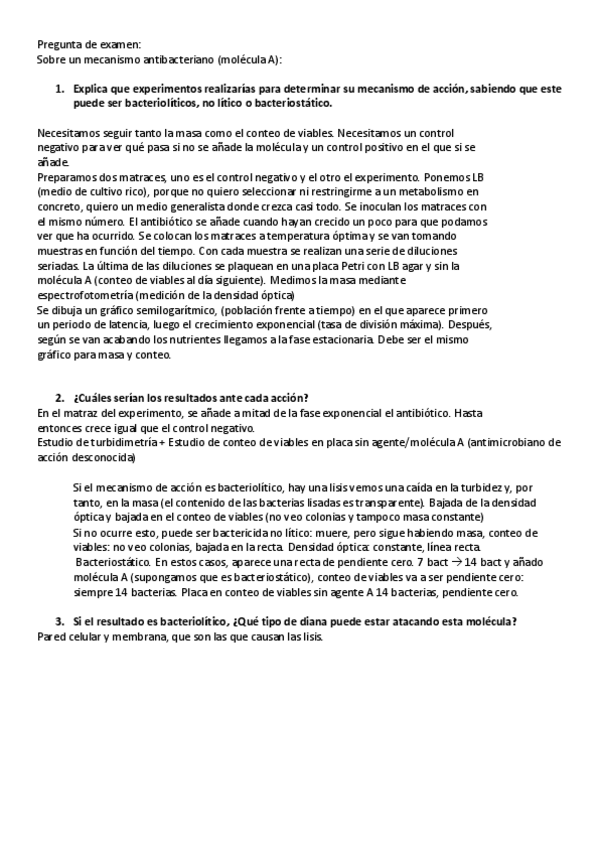 Pregunta de examen:
Sobre un mecanismo antibacteriano (molécula A):

1. Explica que experimentos realizarías para determinar su mecanismo de acción, sabiendo que este puede ser bacteriolíticos, no lítico o bacteriostático.

Necesitamos seguir tanto la masa como el conteo de viables. Necesitamos un control negativo para ver qué pasa si no se añade la molécula y un control positivo en el que si se añade.
Preparamos dos matraces, uno es el control negativo y el otro el experimento. Ponemos LB (medio de cultivo rico), porque no quiero seleccionar ni restringirme a un metabolismo en concreto, quiero un medio generalista donde crezca casi todo. Se inoculan los matraces con el mismo número. El antibiótico se añade cuando hayan crecido un poco para que podamos ver que ha ocurrido. Se colocan los matraces a temperatura óptima y se van tomando muestras en función del tiempo. Con cada muestra se realizan una serie de diluciones seriadas. La última de las diluciones se plaquean en una placa Petri con LB agar y sin la molécula A (conteo de viables al día siguiente). Medimos la masa mediante espectrofotometría (medición de la densidad óptica)
Se dibuja un gráfico semilogarítmico, (población frente a tiempo) en el que aparece primero un periodo de latencia, luego el crecimiento exponencial (tasa de división máxima). Después, según se van acabando los nutrientes llegamos a la fase estacionaria. Debe ser el mismo gráfico para masa y conteo.

2. ¿Cuáles serían los resultados ante cada acción?
En el matraz del experimento, se añade a mitad de la fase exponencial el antibiótico. Hasta entonces crece igual que el control negativo.
Estudio de turbidimetría + Estudio de conteo de viables en placa sin agente/molécula A (antimicrobiano de acción desconocida)

Si el mecanismo de acción es bacteriolítico, hay una lisis vemos una caída en la turbidez y, por tanto, en la masa (el contenido de las bacterias lisadas es transparente). Bajada de la densidad óptica y bajada en el conteo de viables (no veo colonias y tampoco masa constante)
Si no ocurre esto, puede ser bactericida no lítico: muere, pero sigue habiendo masa, conteo de viables: no veo colonias, bajada en la recta. Densidad óptica: constante, línea recta.
Bacteriostático. En estos casos, aparece una recta de pendiente cero. 7 bact $\rightarrow$ 14 bact y añado molécula A (supongamos que es bacteriostático), conteo de viables va a ser pendiente cero: siempre 14 bacterias. Placa en conteo de viables sin agente A 14 bacterias, pendiente cero.

3. Si el resultado es bacteriolítico, ¿Qué tipo de diana puede estar atacando esta molécula?
Pared celular y membrana, que son las que causan las lisis.